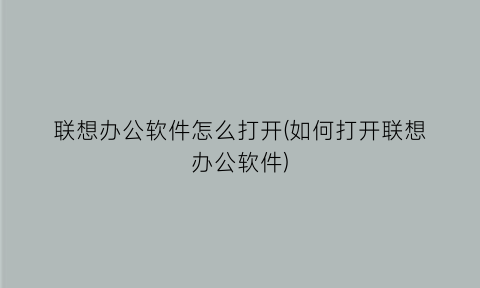 联想办公软件怎么打开(如何打开联想办公软件)